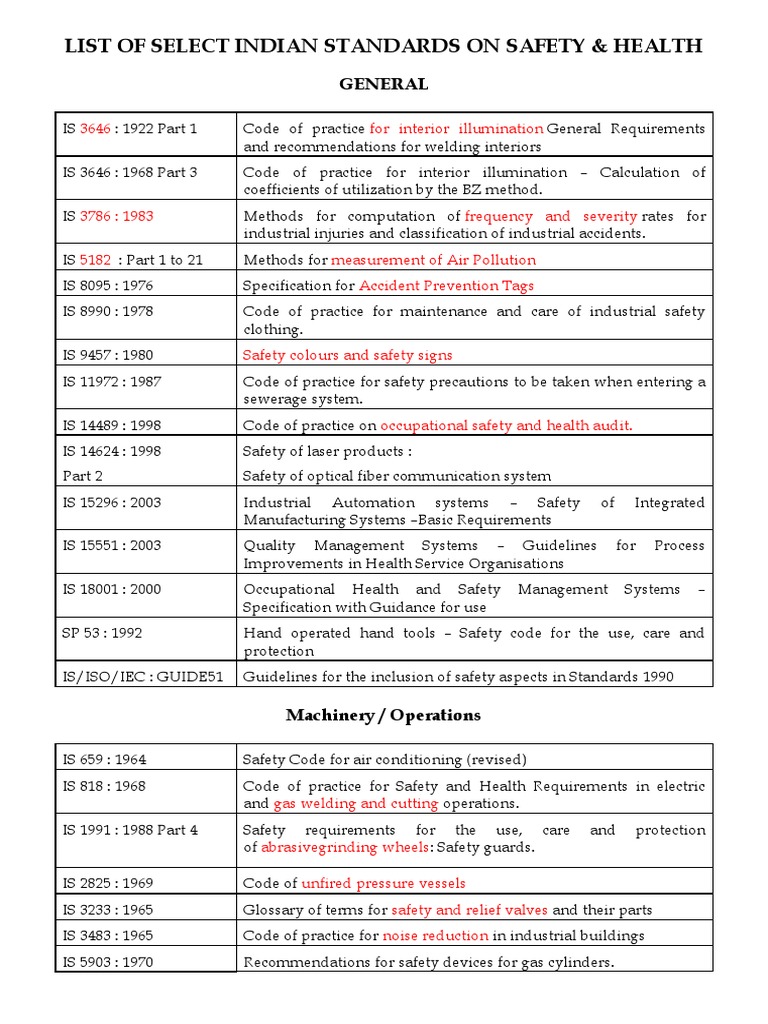 LIST OF SELECT INDIAN STANDARDS ON SAFETY & HEALTH

GENERAL

| | |
|---|---|
| IS 3646 : 1922 Part 1 | Code of practice for interior illumination General Requirements and recommendations for welding interiors |
| IS 3646 : 1968 Part 3 | Code of practice for interior illumination – Calculation of coefficients of utilization by the BZ method. |
| IS 3786 : 1983 | Methods for computation of frequency and severity rates for industrial injuries and classification of industrial accidents. |
| IS 5182 : Part 1 to 21 | Methods for measurement of Air Pollution |
| IS 8095 : 1976 | Specification for Accident Prevention Tags |
| IS 8990 : 1978 | Code of practice for maintenance and care of industrial safety clothing. |
| IS 9457 : 1980 | Safety colours and safety signs |
| IS 11972 : 1987 | Code of practice for safety precautions to be taken when entering a sewerage system. |
| IS 14489 : 1998 | Code of practice on occupational safety and health audit. |
| IS 14624 : 1998 Part 2 | Safety of laser products : Safety of optical fiber communication system |
| IS 15296 : 2003 | Industrial Automation systems – Safety of Integrated Manufacturing Systems –Basic Requirements |
| IS 15551 : 2003 | Quality Management Systems – Guidelines for Process Improvements in Health Service Organisations |
| IS 18001 : 2000 | Occupational Health and Safety Management Systems – Specification with Guidance for use |
| SP 53 : 1992 | Hand operated hand tools – Safety code for the use, care and protection |
| IS/ISO/IEC : GUIDE51 | Guidelines for the inclusion of safety aspects in Standards 1990 |

Machinery / Operations

| | |
|---|---|
| IS 659 : 1964 | Safety Code for air conditioning (revised) |
| IS 818 : 1968 | Code of practice for Safety and Health Requirements in electric and gas welding and cutting operations. |
| IS 1991 : 1988 Part 4 | Safety requirements for the use, care and protection of abrasivegrinding wheels: Safety guards. |
| IS 2825 : 1969 | Code of unfired pressure vessels |
| IS 3233 : 1965 | Glossary of terms for safety and relief valves and their parts |
| IS 3483 : 1965 | Code of practice for noise reduction in industrial buildings |
| IS 5903 : 1970 | Recommendations for safety devices for gas cylinders. |